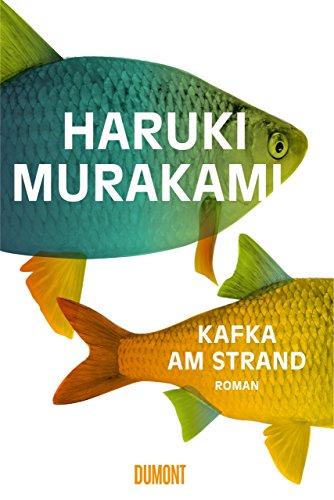 HARUKI MURAKAMI

KAFKA AM STRAND

ROMAN

DUMONT